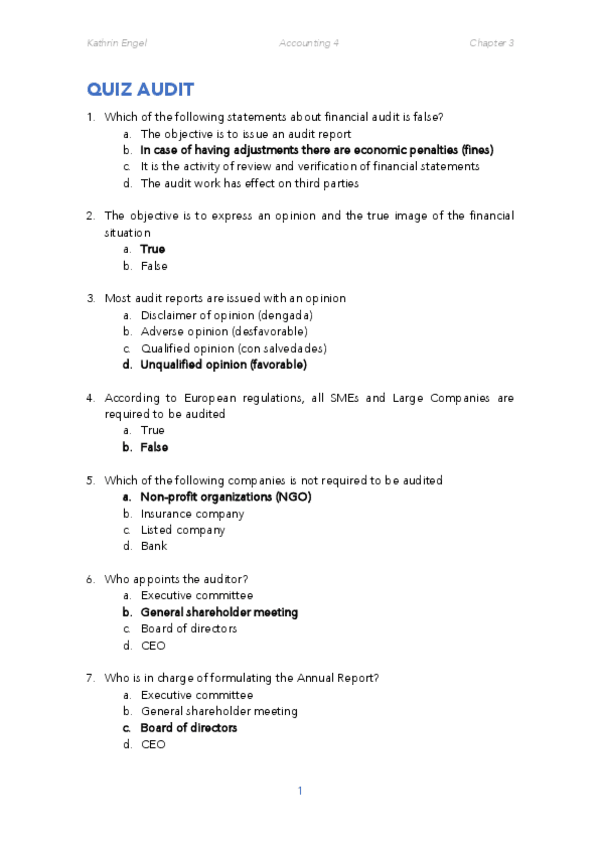 Kathrin Engel Accounting 4 Chapter 3

QUIZ AUDIT

1. Which of the following statements about financial audit is false?
a. The objective is to issue an audit report
b. In case of having adjustments there are economic penalties (fines)
c. It is the activity of review and verification of financial statements
d. The audit work has effect on third parties

2. The objective is to express an opinion and the true image of the financial situation
a. True
b. False

3. Most audit reports are issued with an opinion
a. Disclaimer of opinion (dengada)
b. Adverse opinion (desfavorable)
c. Qualified opinion (con salvedades)
d. Unqualified opinion (favorable)

4. According to European regulations, all SMEs and Large Companies are required to be audited
a. True
b. False

5. Which of the following companies is not required to be audited
a. Non-profit organizations (NGO)
b. Insurance company
c. Listed company
d. Bank

6. Who appoints the auditor?
a. Executive committee
b. General shareholder meeting
c. Board of directors
d. CEO

7. Who is in charge of formulating the Annual Report?
a. Executive committee
b. General shareholder meeting
c. Board of directors
d. CEO

1